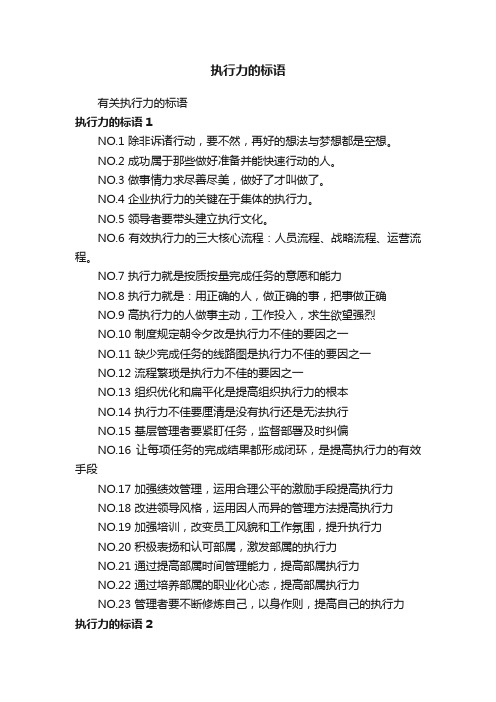 执行力的标语

有关执行力的标语

执行力的标语 1

NO.1 除非诉诸行动，要不然，再好的想法与梦想都是空想。

NO.2 成功属于那些做好准备并能快速行动的人。

NO.3 做事情力求尽善尽美，做好了才叫做了。

NO.4 企业执行力的关键在于集体的执行力。

NO.5 领导者要带头建立执行文化。

NO.6 有效执行力的三大核心流程：人员流程、战略流程、运营流程。

NO.7 执行力就是按质按量完成任务的意愿和能力

NO.8 执行力就是：用正确的人，做正确的事，把事做正确

NO.9 高执行力的人做事主动，工作投入，求生欲望强烈

NO.10 制度规定朝令夕改是执行力不佳的要因之一

NO.11 缺少完成任务的线路图是执行力不佳的要因之一

NO.12 流程繁琐是执行力不佳的要因之一

NO.13 组织优化和扁平化是提高组织执行力的根本

NO.14 执行力不佳要厘清是没有执行还是无法执行

NO.15 基层管理者要紧盯任务，监督部署及时纠偏

NO.16 让每项任务的完成结果都形成闭环，是提高执行力的有效手段

NO.17 加强绩效管理，运用合理公平的激励手段提高执行力

NO.18 改进领导风格，运用因人而异的管理方法提高执行力

NO.19 加强培训，改变员工风貌和工作氛围，提升执行力

NO.20 积极表扬和认可部属，激发部属的执行力

NO.21 通过提高部属时间管理能力，提高部属执行力

NO.22 通过培养部属的职业化心态，提高部属执行力

NO.23 管理者要不断修炼自己，以身作则，提高自己的执行力

执行力的标语 2